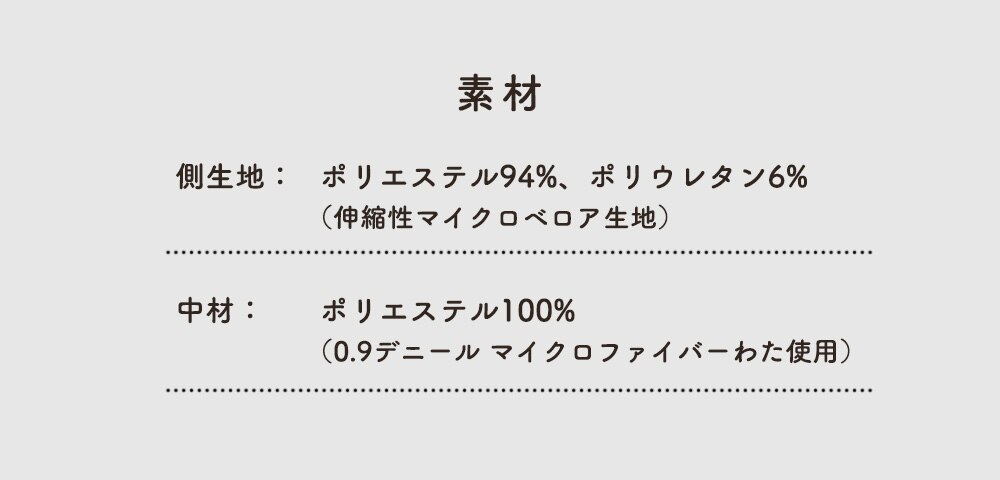 素材

側生地：　ポリエステル94%、ポリウレタン6%
（伸縮性マイクロベロア生地）

中材：　ポリエステル100%
（0.9デニール マイクロファイバーわた使用）